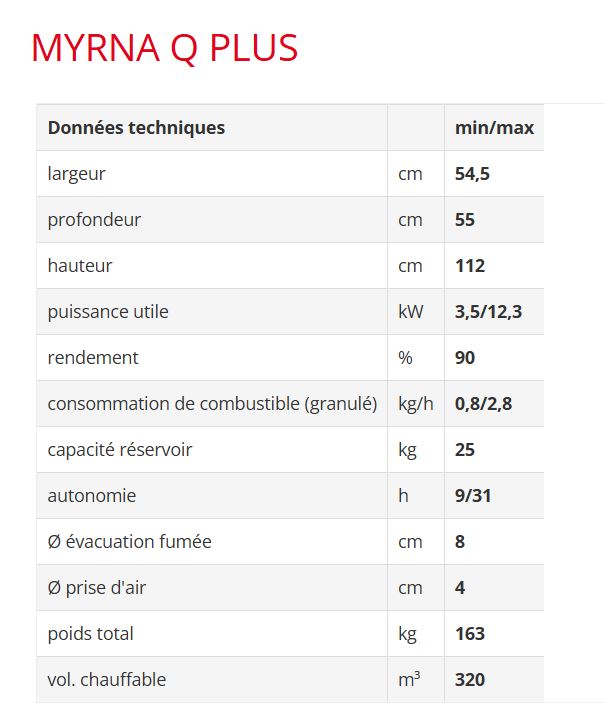 MYRNA Q PLUS

| Données techniques | | min/max |
|---|---|---|
| largeur | cm | 54,5 |
| profondeur | cm | 55 |
| hauteur | cm | 112 |
| puissance utile | kW | 3,5/12,3 |
| rendement | % | 90 |
| consommation de combustible (granulé) | kg/h | 0,8/2,8 |
| capacité réservoir | kg | 25 |
| autonomie | h | 9/31 |
| Ø évacuation fumée | cm | 8 |
| Ø prise d'air | cm | 4 |
| poids total | kg | 163 |
| vol. chauffable | $m^3$ | 320 |